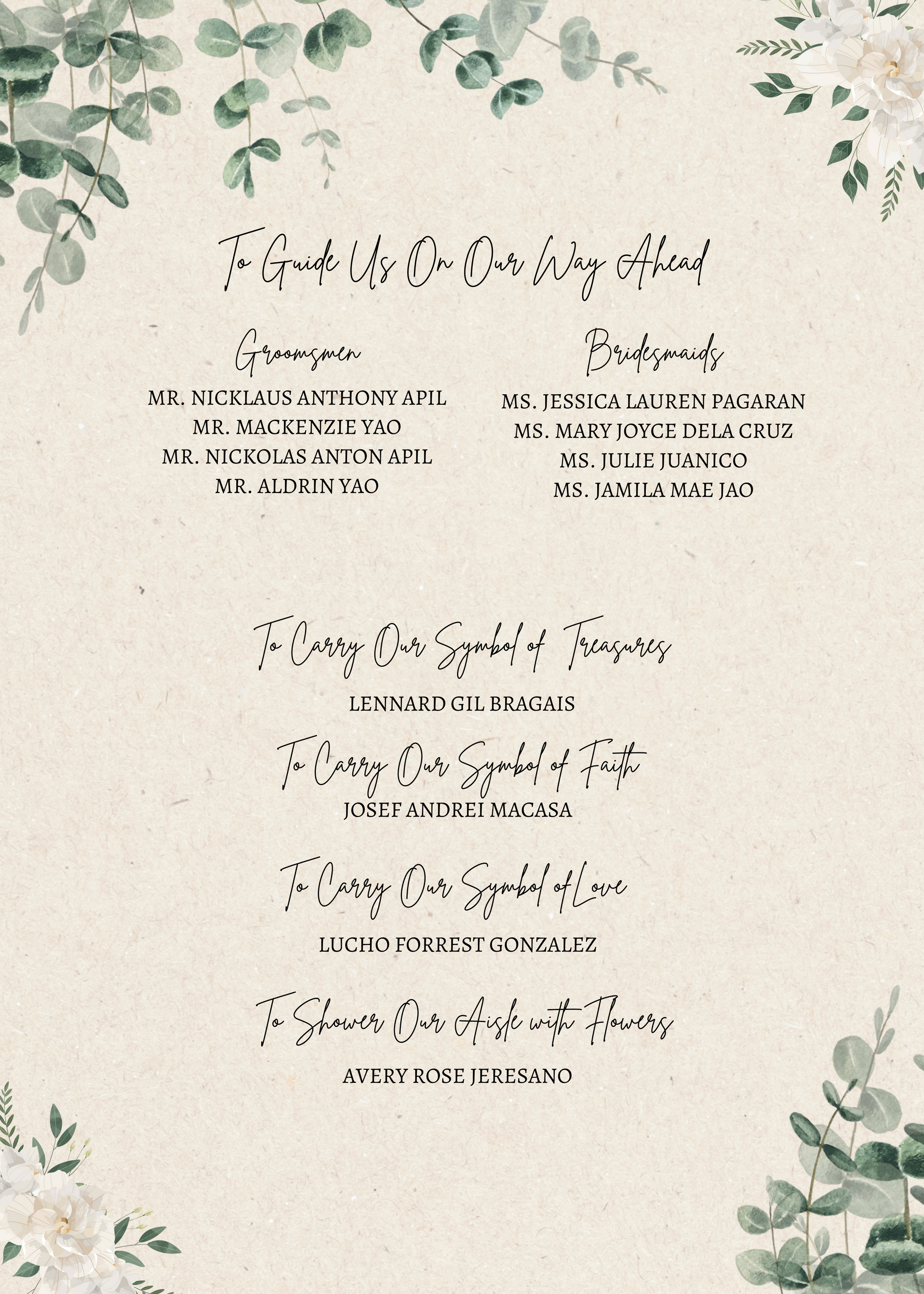 To Guide Us On Our Way Ahead

Groomsmen

MR. NICKLAUS ANTHONY APIL
MR. MACKENZIE YAO
MR. NICKOLAS ANTON APIL
MR. ALDRIN YAO

Bridesmaids

MS. JESSICA LAUREN PAGARAN
MS. MARY JOYCE DELA CRUZ
MS. JULIE JUANICO
MS. JAMILA MAE JAO

To Carry Our Symbol of Treasures

LENNARD GIL BRAGAIS

To Carry Our Symbol of Faith

JOSEF ANDREI MACASA

To Carry Our Symbol of Love

LUCHO FORREST GONZALEZ

To Shower Our Aisle with Flowers

AVERY ROSE JERESANO